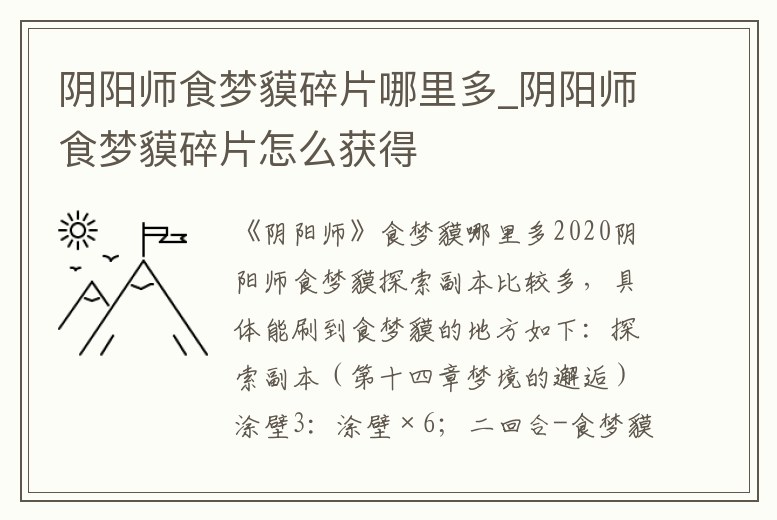 阴阳师食梦貘碎片哪里多_阴阳师食梦貘碎片怎么获得

《阴阳师》食梦貘哪里多2020阴阳师食梦貘探索副本比较多，具体能刷到食梦貘的地方如下：探索副本（第十四章梦境的邂逅）涂壁3：涂壁×6；二回合-食梦貘